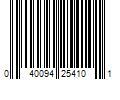 0 40094 25410 1